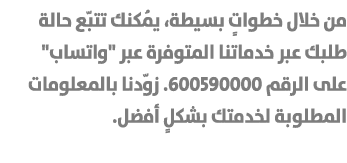 من خلال خطواتٍ بسيطة، يمُكنك تتبّع حالة طلبك عبر خدماتنا المتوفرة عبر "واتساب" على الرقم 600590000. زوّدنا بالمعلومات المطلوبة لخدمتك بشكلٍ أفضل.